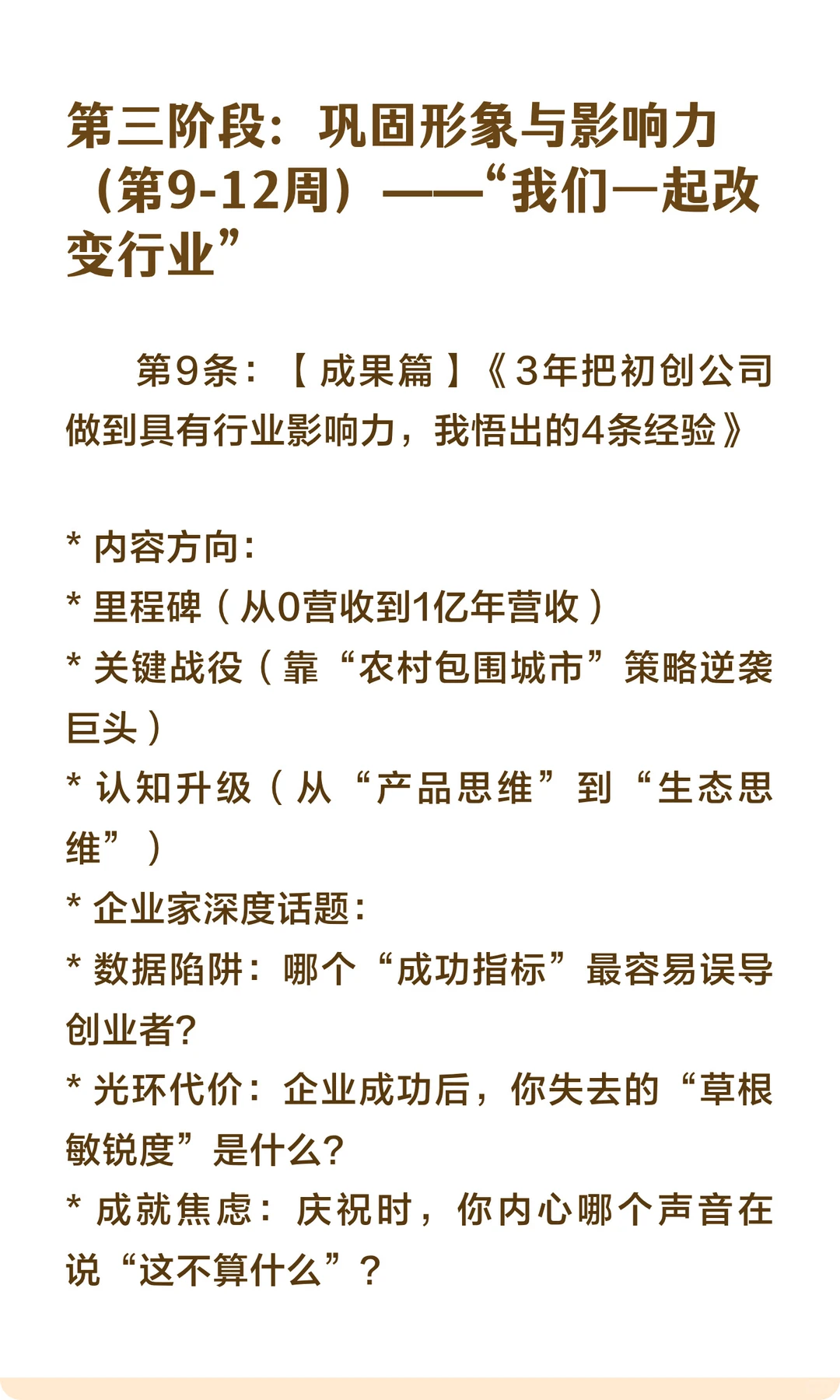 第三阶段：巩固形象与影响力（第9-12周）——“我们一起改变行业”

第9条：【成果篇】《3年把初创公司做到具有行业影响力，我悟出的4条经验》

* 内容方向：
* 里程碑（从0营收到1亿年营收）
* 关键战役（靠“农村包围城市”策略逆袭巨头）
* 认知升级（从“产品思维”到“生态思维”）
* 企业家深度话题：
* 数据陷阱：哪个“成功指标”最容易误导创业者？
* 光环代价：企业成功后，你失去的“草根敏锐度”是什么？
* 成就焦虑：庆祝时，你内心哪个声音在说“这不算什么”？